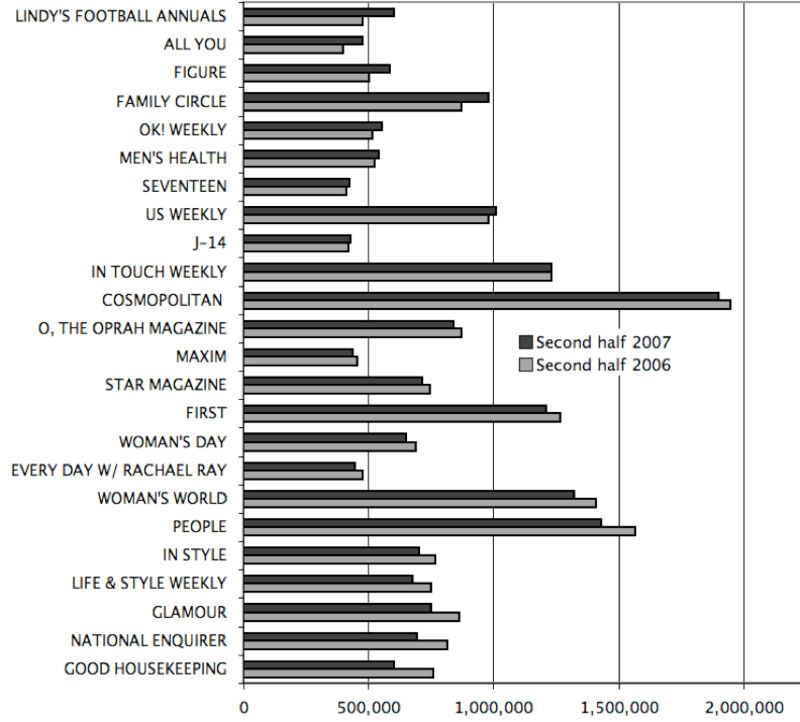 LINDY'S FOOTBALL ANNUALS
ALL YOU
FIGURE
FAMILY CIRCLE
OK! WEEKLY
MEN'S HEALTH
SEVENTEEN
US WEEKLY
J-14
IN TOUCH WEEKLY
COSMOPOLITAN
O, THE OPRAH MAGAZINE
MAXIM
STAR MAGAZINE
FIRST
WOMAN'S DAY
EVERY DAY W/ RACHAEL RAY
WOMAN'S WORLD
PEOPLE
IN STYLE
LIFE & STYLE WEEKLY
GLAMOUR
NATIONAL ENQUIRER
GOOD HOUSEKEEPING

Second half 2007
Second half 2006

0
500,000
1,000,000
1,500,000
2,000,000